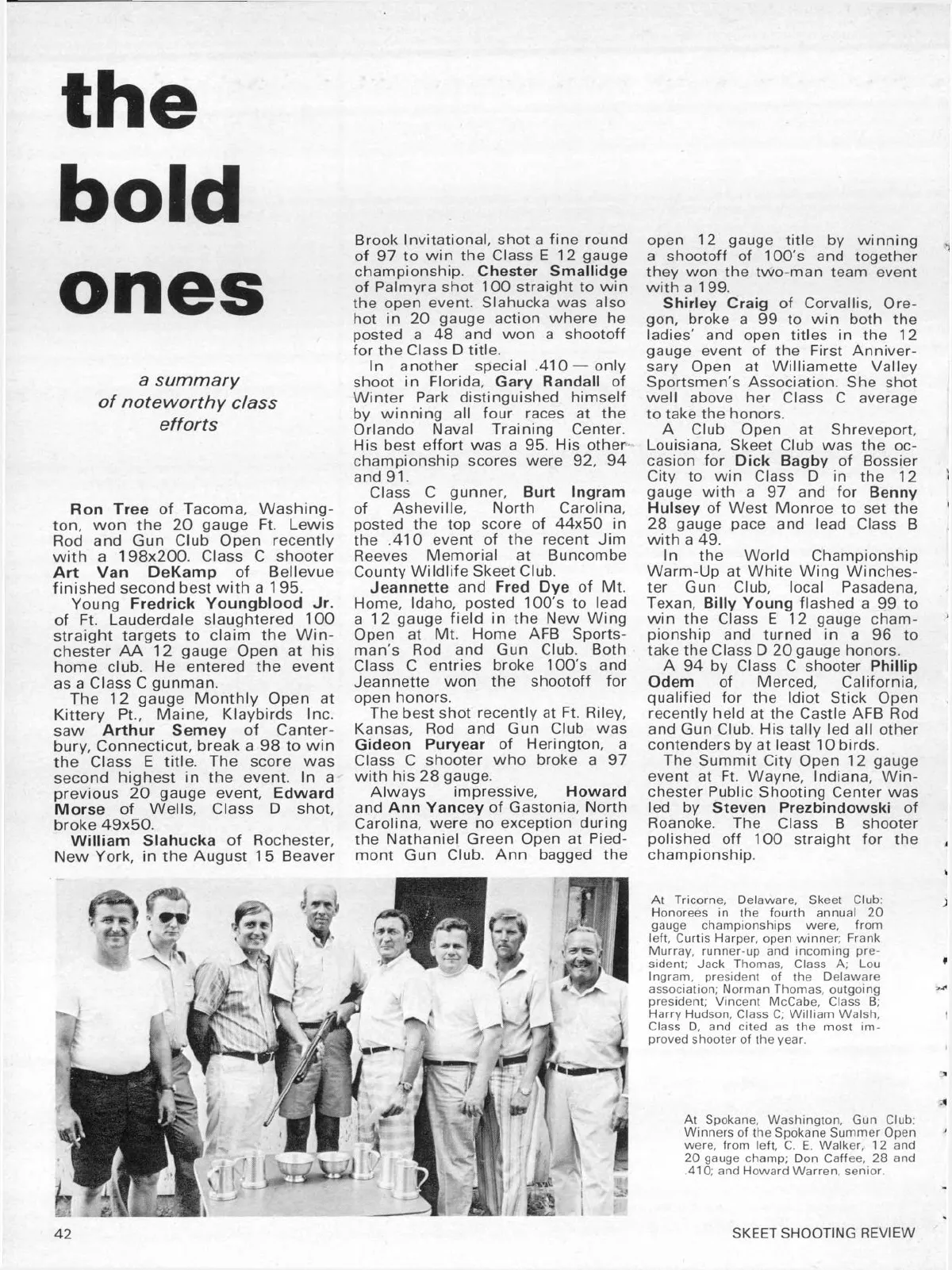 the bold ones

a summary of noteworthy class efforts

Ron Tree of Tacoma, Washington, won the 20 gauge Ft. Lewis Rod and Gun Club Open recently with a 198x200. Class C shooter Art Van DeKamp of Bellevue finished second best with a 195.

Young Fredrick Youngblood Jr. of Ft. Lauderdale slaughtered 100 straight targets to claim the Winchester AA 12 gauge Open at his home club. He entered the event as a Class C gunman.

The 12 gauge Monthly Open at Kittery Pt., Maine, Klaybirds Inc. saw Arthur Semey of Canterbury, Connecticut, break a 98 to win the Class E title. The score was second highest in the event. In a previous 20 gauge event, Edward Morse of Wells, Class D shot, broke 49x50.

William Slahucka of Rochester, New York, in the August 15 Beaver Brook Invitational, shot a fine round of 97 to win the Class E 12 gauge championship. Chester Smallidge of Palmyra shot 100 straight to win the open event. Slahucka was also hot in 20 gauge action where he posted a 48 and won a shootoff for the Class D title.

In another special .410 — only shoot in Florida, Gary Randall of Winter Park distinguished himself by winning all four races at the Orlando Naval Training Center. His best effort was a 95. His other championship scores were 92, 94 and 91.

Class C gunner, Burt Ingram of Asheville, North Carolina, posted the top score of 44x50 in the .410 event of the recent Jim Reeves Memorial at Buncombe County Wildlife Skeet Club.

Jeannette and Fred Dye of Mt. Home, Idaho, posted 100's to lead a 12 gauge field in the New Wing Open at Mt. Home AFB Sportsman's Rod and Gun Club. Both Class C entries broke 100's and Jeannette won the shootoff for open honors.

The best shot recently at Ft. Riley, Kansas, Rod and Gun Club was Gideon Puryear of Herington, a Class C shooter who broke a 97 with his 28 gauge.

Always impressive, Howard and Ann Yancey of Gastonia, North Carolina, were no exception during the Nathaniel Green Open at Piedmont Gun Club. Ann bagged the open 12 gauge title by winning a shootoff of 100's and together they won the two-man team event with a 199.

Shirley Craig of Corvallis, Oregon, broke a 99 to win both the ladies' and open titles in the 12 gauge event of the First Anniversary Open at Williamette Valley Sportsmen's Association. She shot well above her Class C average to take the honors.

A Club Open at Shreveport, Louisiana, Skeet Club was the occasion for Dick Bagby of Bossier City to win Class D in the 12 gauge with a 97 and for Benny Hulsey of West Monroe to set the 28 gauge pace and lead Class B with a 49.

In the World Championship Warm-Up at White Wing Winchester Gun Club, local Pasadena, Texan, Billy Young flashed a 99 to win the Class E 12 gauge championship and turned in a 96 to take the Class D 20 gauge honors.

A 94 by Class C shooter Phillip Odem of Merced, California, qualified for the Idiot Stick Open recently held at the Castle AFB Rod and Gun Club. His tally led all other contenders by at least 10 birds.

The Summit City Open 12 gauge event at Ft. Wayne, Indiana, Winchester Public Shooting Center was led by Steven Prezbindowski of Roanoke. The Class B shooter polished off 100 straight for the championship.

At Tricorne, Delaware, Skeet Club: Honorees in the fourth annual 20 gauge championships were, from left, Curtis Harper, open winner; Frank Murray, runner-up and incoming president; Jack Thomas, Class A; Lou Ingram, president of the Delaware association; Norman Thomas, outgoing president; Vincent McCabe, Class B; Harry Hudson, Class C; William Walsh, Class D, and cited as the most improved shooter of the year.

At Spokane, Washington, Gun Club: Winners of the Spokane Summer Open were, from left, C. E. Walker, 12 and 20 gauge champ; Don Caffee, 28 and .410; and Howard Warren, senior.

42

SKEET SHOOTING REVIEW